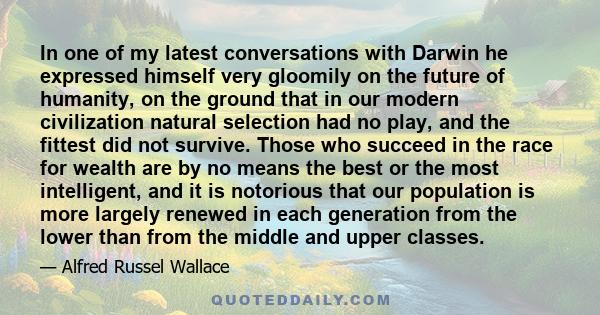 In one of my latest conversations with Darwin he expressed himself very gloomily on the future of humanity, on the ground that in our modern civilization natural selection had no play, and the fittest did not survive. Those who succeed in the race for wealth are by no means the best or the most intelligent, and it is notorious that our population is more largely renewed in each generation from the lower than from the middle and upper classes.

— Alfred Russel Wallace

QUOTEDDAILY.COM